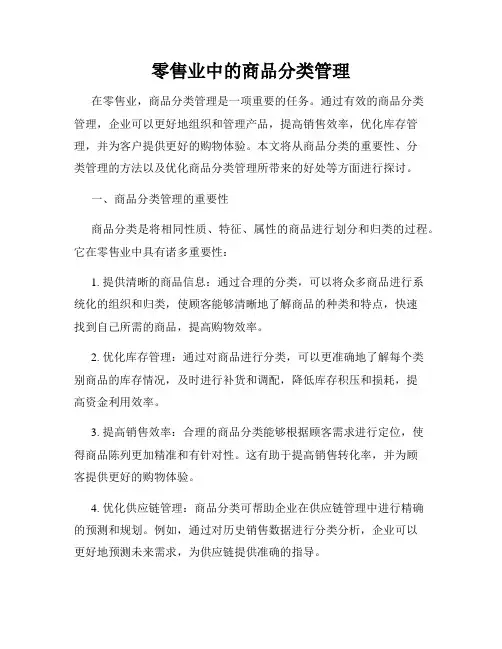 零售业中的商品分类管理

在零售业，商品分类管理是一项重要的任务。通过有效的商品分类管理，企业可以更好地组织和管理产品，提高销售效率，优化库存管理，并为客户提供更好的购物体验。本文将从商品分类的重要性、分类管理的方法以及优化商品分类管理所带来的好处等方面进行探讨。

一、商品分类管理的重要性

商品分类是将相同性质、特征、属性的商品进行划分和归类的过程。它在零售业中具有诸多重要性：

1. 提供清晰的商品信息：通过合理的分类，可以将众多商品进行系统化的组织和归类，使顾客能够清晰地了解商品的种类和特点，快速找到自己所需的商品，提高购物效率。

2. 优化库存管理：通过对商品进行分类，可以更准确地了解每个类别商品的库存情况，及时进行补货和调配，降低库存积压和损耗，提高资金利用效率。

3. 提高销售效率：合理的商品分类能够根据顾客需求进行定位，使得商品陈列更加精准和有针对性。这有助于提高销售转化率，并为顾客提供更好的购物体验。

4. 优化供应链管理：商品分类可帮助企业在供应链管理中进行精确的预测和规划。例如，通过对历史销售数据进行分类分析，企业可以更好地预测未来需求，为供应链提供准确的指导。